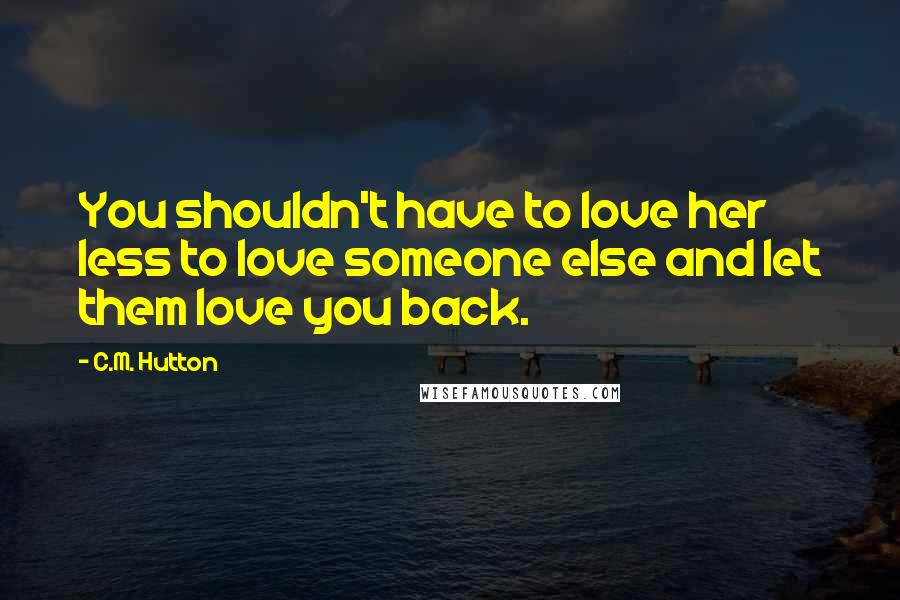 You shouldn't have to love her less to love someone else and let them love you back.

- C.M. Hutton

WISEFAMOUSQUOTES.COM